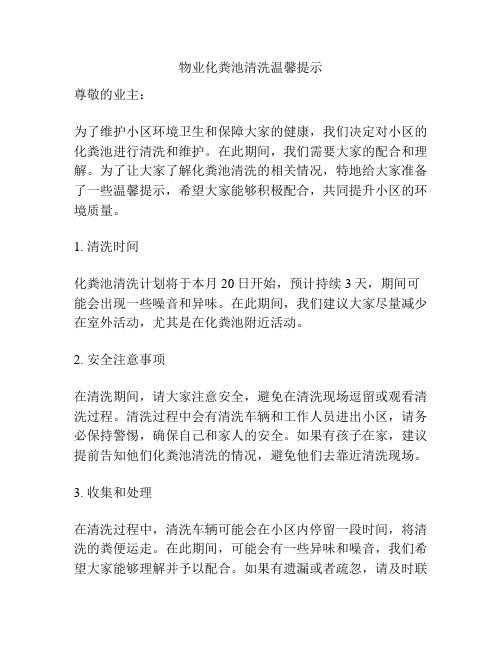 物业化粪池清洗温馨提示

尊敬的业主：

为了维护小区环境卫生和保障大家的健康，我们决定对小区的化粪池进行清洗和维护。在此期间，我们需要大家的配合和理解。为了让大家了解化粪池清洗的相关情况，特地给大家准备了一些温馨提示，希望大家能够积极配合，共同提升小区的环境质量。

1. 清洗时间

化粪池清洗计划将于本月 20 日开始，预计持续 3 天，期间可能会出现一些噪音和异味。在此期间，我们建议大家尽量减少在室外活动，尤其是在化粪池附近活动。

2. 安全注意事项

在清洗期间，请大家注意安全，避免在清洗现场逗留或观看清洗过程。清洗过程中会有清洗车辆和工作人员进出小区，请务必保持警惕，确保自己和家人的安全。如果有孩子在家，建议提前告知他们化粪池清洗的情况，避免他们去靠近清洗现场。

3. 收集和处理

在清洗过程中，清洗车辆可能会在小区内停留一段时间，将清洗的粪便运走。在此期间，可能会有一些异味和噪音，我们希望大家能够理解并予以配合。如果有遗漏或者疏忽，请及时联